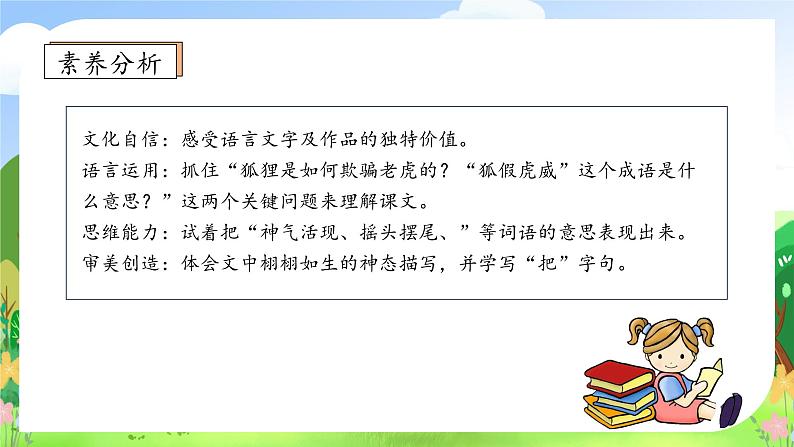 素养分析

文化自信：感受语言文字及作品的独特价值。
语言运用：抓住“狐狸是如何欺骗老虎的？“狐假虎威”这个成语是什么意思？”这两个关键问题来理解课文。
思维能力：试着把“神气活现、摇头摆尾、”等词语的意思表现出来。
审美创造：体会文中栩栩如生的神态描写，并学写“把”字句。